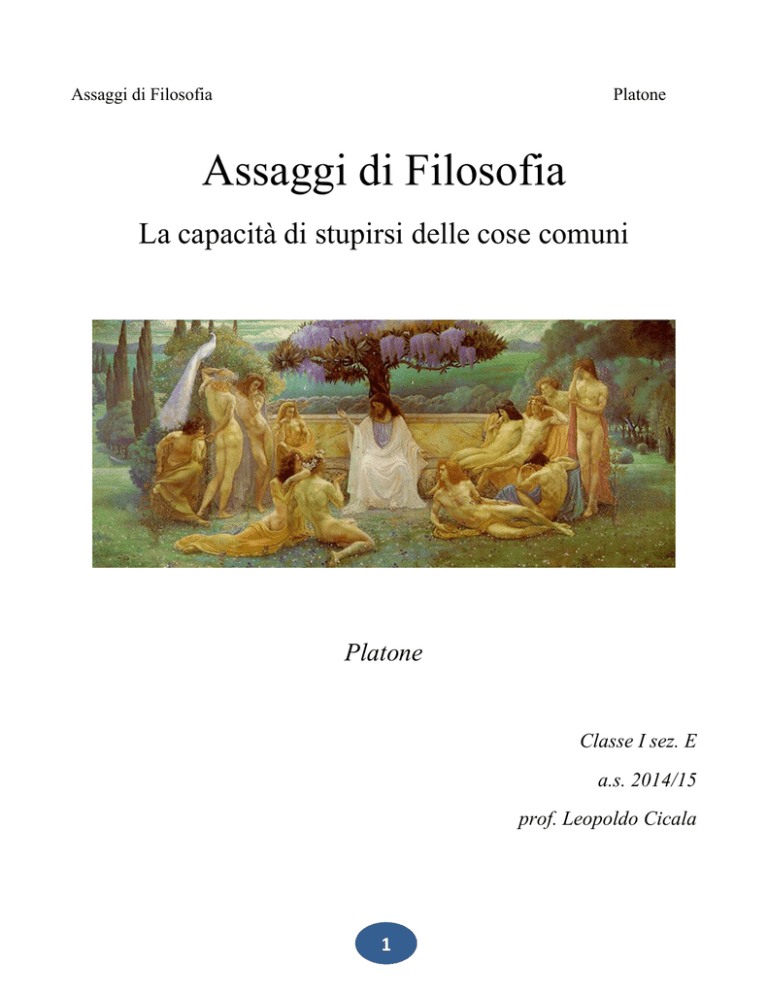 Assaggi di Filosofia Platone

Assaggi di Filosofia

La capacità di stupirsi delle cose comuni

Platone

Classe I sez. E

a.s. 2014/15

prof. Leopoldo Cicala

1